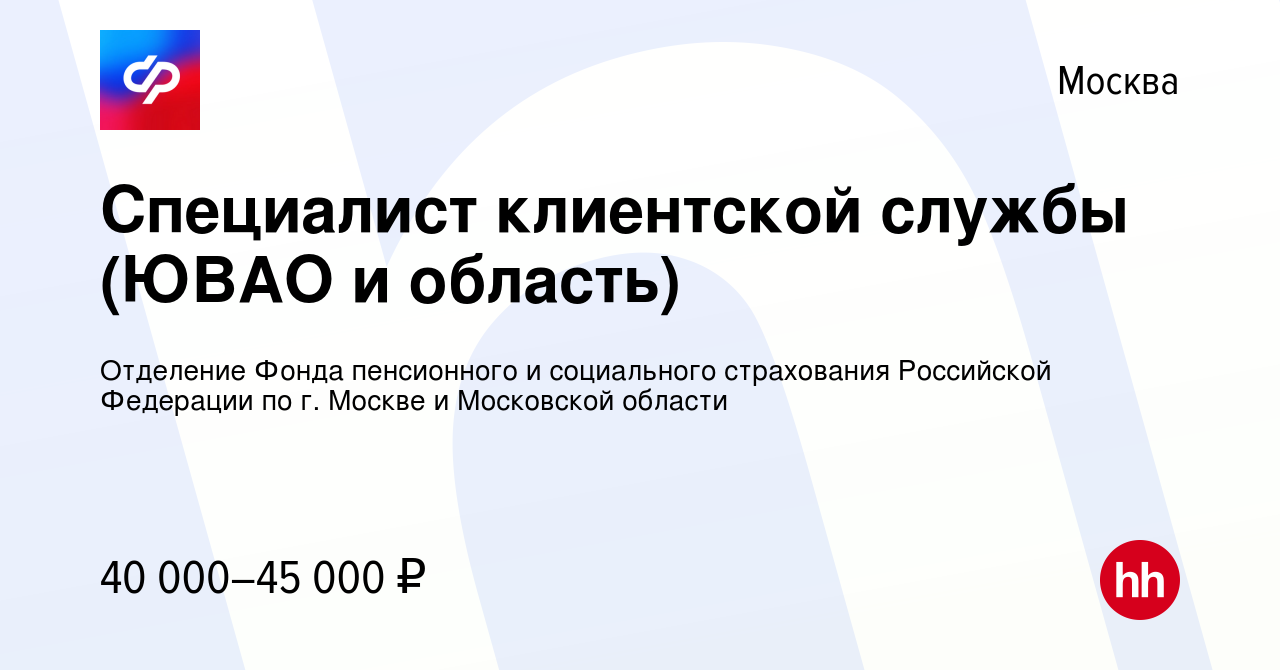 Москва

Специалист клиентской службы (ЮВАО и область)

Отделение Фонда пенсионного и социального страхования Российской Федерации по г. Москве и Московской области

40 000–45 000 ₽

hh